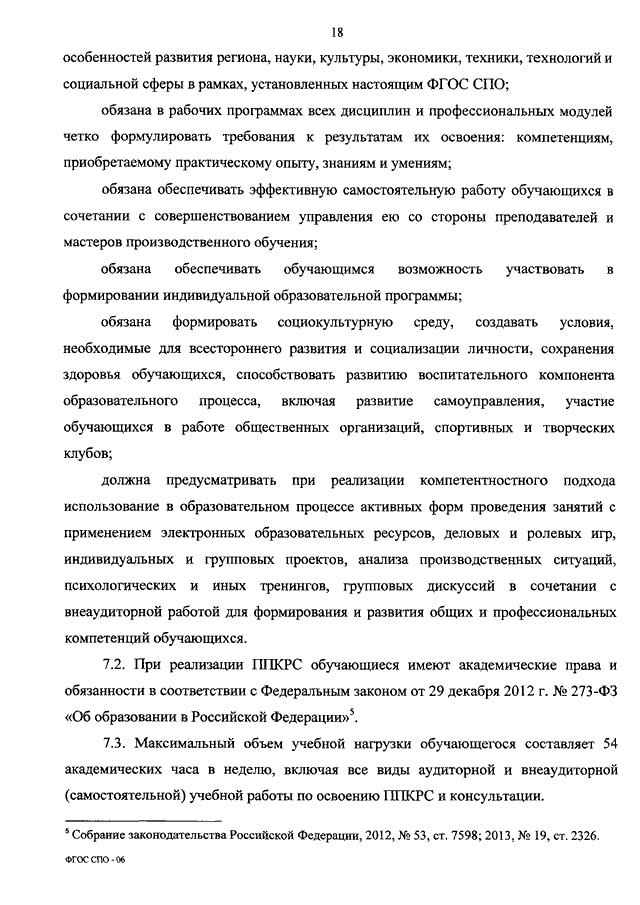 18

особенностей развития региона, науки, культуры, экономики, техники, технологий и социальной сферы в рамках, установленных настоящим ФГОС СПО;

обязана в рабочих программах всех дисциплин и профессиональных модулей четко формулировать требования к результатам их освоения: компетенциям, приобретаемому практическому опыту, знаниям и умениям;

обязана обеспечивать эффективную самостоятельную работу обучающихся в сочетании с совершенствованием управления ею со стороны преподавателей и мастеров производственного обучения;

обязана обеспечивать обучающимся возможность участвовать в формировании индивидуальной образовательной программы;

обязана формировать социокультурную среду, создавать условия, необходимые для всестороннего развития и социализации личности, сохранения здоровья обучающихся, способствовать развитию воспитательного компонента образовательного процесса, включая развитие самоуправления, участие обучающихся в работе общественных организаций, спортивных и творческих клубов;

должна предусматривать при реализации компетентностного подхода использование в образовательном процессе активных форм проведения занятий с применением электронных образовательных ресурсов, деловых и ролевых игр, индивидуальных и групповых проектов, анализа производственных ситуаций, психологических и иных тренингов, групповых дискуссий в сочетании с внеаудиторной работой для формирования и развития общих и профессиональных компетенций обучающихся.

7.2. При реализации ППКРС обучающиеся имеют академические права и обязанности в соответствии с Федеральным законом от 29 декабря 2012 г. № 273-ФЗ «Об образовании в Российской Федерации»$^5$.

7.3. Максимальный объем учебной нагрузки обучающегося составляет 54 академических часа в неделю, включая все виды аудиторной и внеаудиторной (самостоятельной) учебной работы по освоению ППКРС и консультации.

$^5$ Собрание законодательства Российской Федерации, 2012, № 53, ст. 7598; 2013, № 19, ст. 2326.

ФГОС СПО - 06